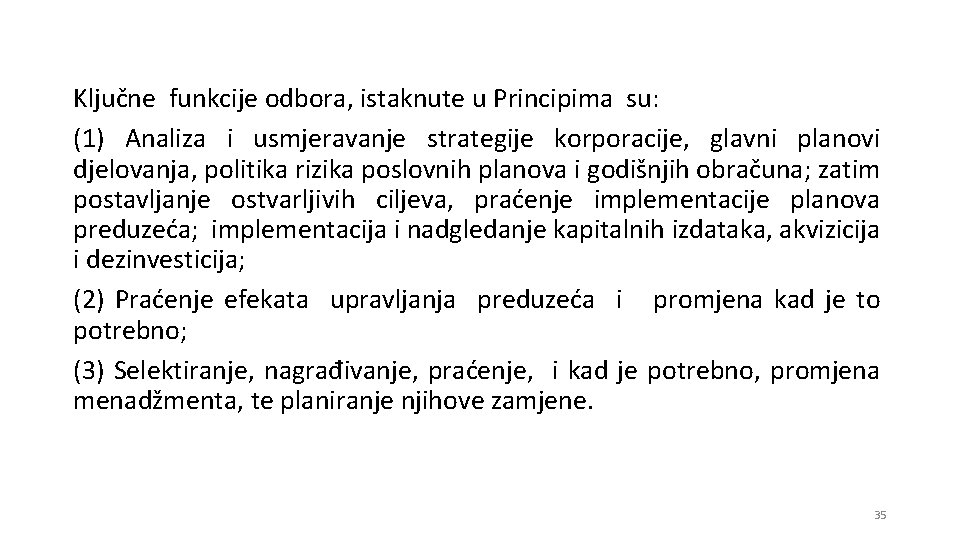 Ključne funkcije odbora, istaknute u Principima su:

(1) Analiza i usmjeravanje strategije korporacije, glavni planovi djelovanja, politika rizika poslovnih planova i godišnjih obračuna; zatim postavljanje ostvarljivih ciljeva, praćenje implementacije planova preduzeća; implementacija i nadgledanje kapitalnih izdataka, akvizicija i dezinvesticija;

(2) Praćenje efekata upravljanja preduzeća i promjena kad je to potrebno;

(3) Selektiranje, nagrađivanje, praćenje, i kad je potrebno, promjena menadžmenta, te planiranje njihove zamjene.

35